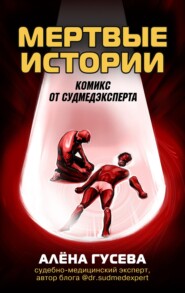 МЕРТВЫЕ ИСТОРИИ

КОМИКС ОТ СУДМЕДЭКСПЕРТА

АЛЁНА ГУСЕВА

судебно-медицинский эксперт, автор блога @dr.sudmedexpert